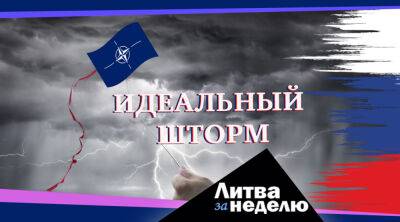 ИДЕАЛЬНЫЙ ШТОРМ

Литва за неделю